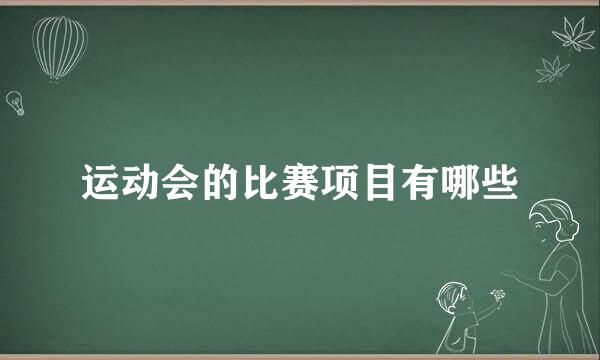 运动会的比赛项目有哪些